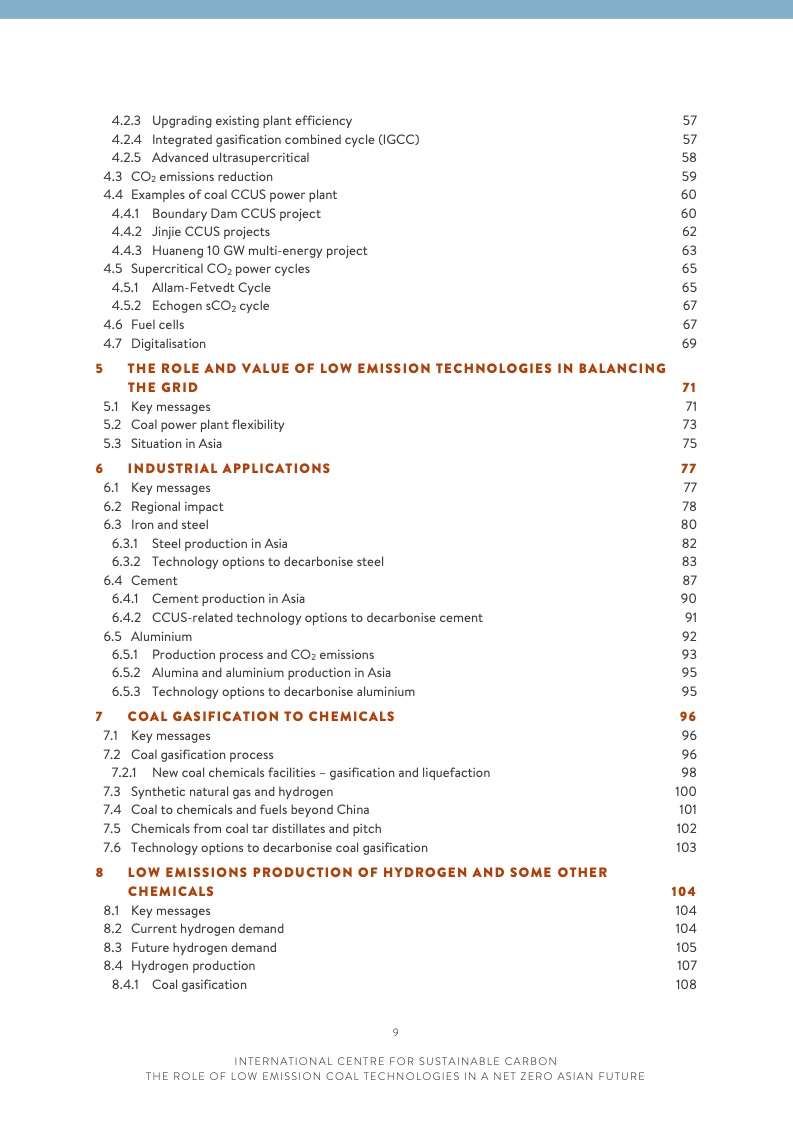 4.2.3 Upgrading existing plant efficiency 57
4.2.4 Integrated gasification combined cycle (IGCC) 57
4.2.5 Advanced ultrasupercritical 58
4.3 $CO_2$ emissions reduction 59
4.4 Examples of coal CCUS power plant 60
4.4.1 Boundary Dam CCUS project 60
4.4.2 Jinjie CCUS projects 62
4.4.3 Huaneng 10 GW multi-energy project 63
4.5 Supercritical $CO_2$ power cycles 65
4.5.1 Allam-Fetvedt Cycle 65
4.5.2 Echogen $sCO_2$ cycle 67
4.6 Fuel cells 67
4.7 Digitalisation 69

5 THE ROLE AND VALUE OF LOW EMISSION TECHNOLOGIES IN BALANCING THE GRID 71
5.1 Key messages 71
5.2 Coal power plant flexibility 73
5.3 Situation in Asia 75

6 INDUSTRIAL APPLICATIONS 77
6.1 Key messages 77
6.2 Regional impact 78
6.3 Iron and steel 80
6.3.1 Steel production in Asia 82
6.3.2 Technology options to decarbonise steel 83
6.4 Cement 87
6.4.1 Cement production in Asia 90
6.4.2 CCUS-related technology options to decarbonise cement 91
6.5 Aluminium 92
6.5.1 Production process and $CO_2$ emissions 93
6.5.2 Alumina and aluminium production in Asia 95
6.5.3 Technology options to decarbonise aluminium 95

7 COAL GASIFICATION TO CHEMICALS 96
7.1 Key messages 96
7.2 Coal gasification process 96
7.2.1 New coal chemicals facilities – gasification and liquefaction 98
7.3 Synthetic natural gas and hydrogen 100
7.4 Coal to chemicals and fuels beyond China 101
7.5 Chemicals from coal tar distillates and pitch 102
7.6 Technology options to decarbonise coal gasification 103

8 LOW EMISSIONS PRODUCTION OF HYDROGEN AND SOME OTHER CHEMICALS 104
8.1 Key messages 104
8.2 Current hydrogen demand 104
8.3 Future hydrogen demand 105
8.4 Hydrogen production 107
8.4.1 Coal gasification 108

9

INTERNATIONAL CENTRE FOR SUSTAINABLE CARBON
THE ROLE OF LOW EMISSION COAL TECHNOLOGIES IN A NET ZERO ASIAN FUTURE